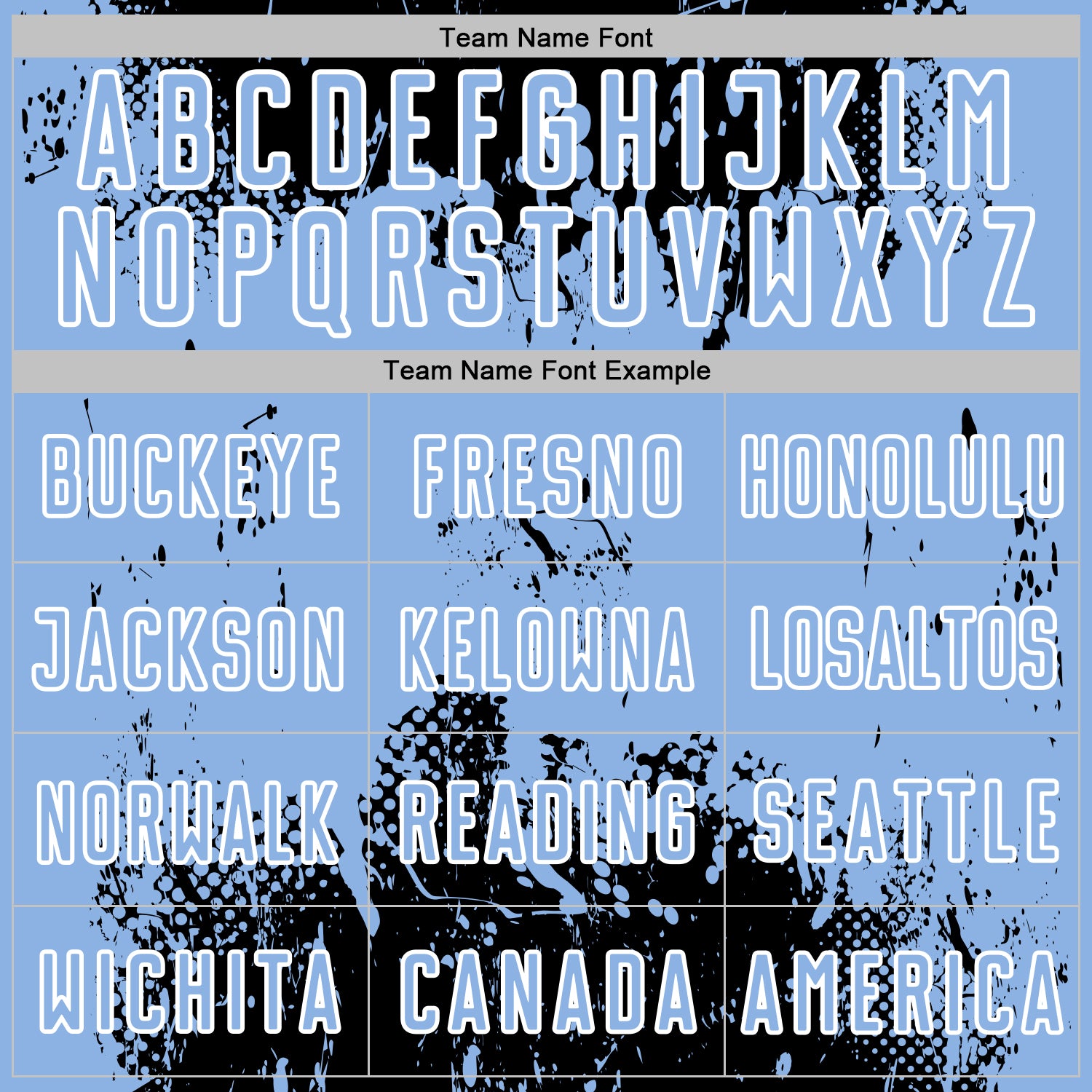 Team Name Font

ABCDEFGHIJKLM
NOPQRSTUVWXYZ

Team Name Font Example

| BUCKEYE | FRESNO | HONOLULU |
|---|---|---|
| JACKSON | KELOWNA | LOSALTOS |
| NORWALK | READING | SEATTLE |
| WICHITA | CANADA | AMERICA |